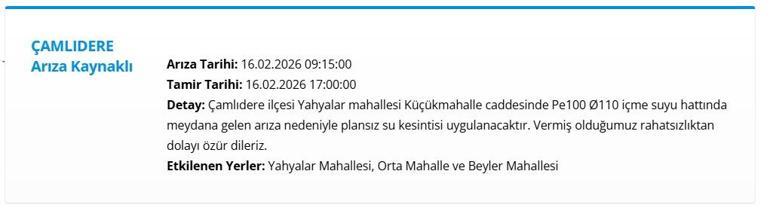 ÇAMLIDERE
Arıza Kaynaklı

Arıza Tarihi: 16.02.2026 09:15:00
Tamir Tarihi: 16.02.2026 17:00:00
Detay: Çamlıdere ilçesi Yahyalar mahallesi Küçükmahalle caddesinde Pe100 Ø110 içme suyu hattında meydana gelen arıza nedeniyle plansız su kesintisi uygulanacaktır. Vermiş olduğumuz rahatsızlıktan dolayı özür dileriz.
Etkilenen Yerler: Yahyalar Mahallesi, Orta Mahalle ve Beyler Mahallesi